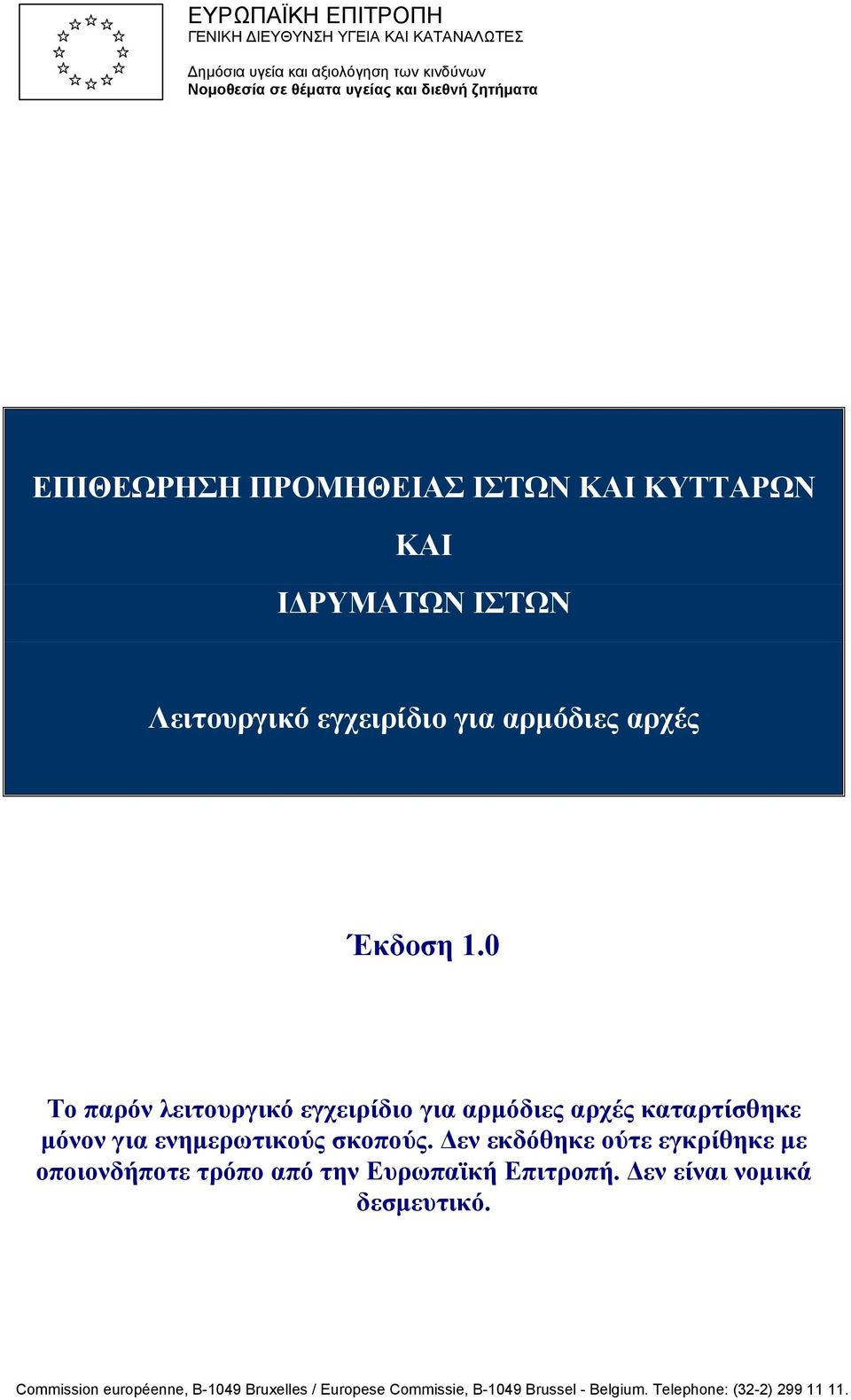 ΕΥΡΩΠΑΪΚΗ ΕΠΙΤΡΟΠΗ
ΓΕΝΙΚΗ ΔΙΕΥΘΥΝΣΗ ΥΓΕΙΑ ΚΑΙ ΚΑΤΑΝΑΛΩΤΕΣ

Δημόσια υγεία και αξιολόγηση των κινδύνων
Νομοθεσία σε θέματα υγείας και διεθνή ζητήματα

ΕΠΙΘΕΩΡΗΣΗ ΠΡΟΜΗΘΕΙΑΣ ΙΣΤΩΝ ΚΑΙ ΚΥΤΤΑΡΩΝ

ΚΑΙ

ΙΔΡΥΜΑΤΩΝ ΙΣΤΩΝ

Λειτουργικό εγχειρίδιο για αρμόδιες αρχές

Έκδοση 1.0

Το παρόν λειτουργικό εγχειρίδιο για αρμόδιες αρχές καταρτίσθηκε μόνον για ενημερωτικούς σκοπούς. Δεν εκδόθηκε ούτε εγκρίθηκε με οποιονδήποτε τρόπο από την Ευρωπαϊκή Επιτροπή. Δεν είναι νομικά δεσμευτικό.

Commission européenne, B-1049 Bruxelles / Europese Commissie, B-1049 Brussel - Belgium. Telephone: (32-2) 299 11 11.